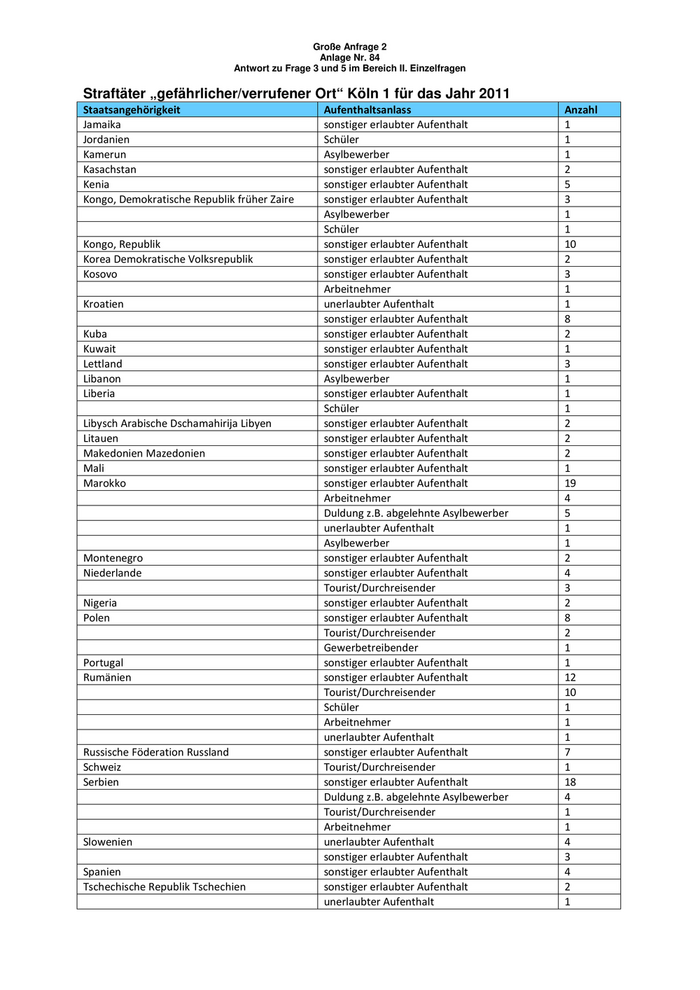 Große Anfrage 2
Anlage Nr. 84
Antwort zu Frage 3 und 5 im Bereich II. Einzelfragen

Straftäter „gefährlicher/verrufener Ort“ Köln 1 für das Jahr 2011

| Staatsangehörigkeit | Aufenthaltsanlass | Anzahl |
|---|---|---|
| Jamaika | sonstiger erlaubter Aufenthalt | 1 |
| Jordanien | Schüler | 1 |
| Kamerun | Asylbewerber | 1 |
| Kasachstan | sonstiger erlaubter Aufenthalt | 2 |
| Kenia | sonstiger erlaubter Aufenthalt | 5 |
| Kongo, Demokratische Republik früher Zaire | sonstiger erlaubter Aufenthalt | 3 |
|  | Asylbewerber | 1 |
|  | Schüler | 1 |
| Kongo, Republik | sonstiger erlaubter Aufenthalt | 10 |
| Korea Demokratische Volksrepublik | sonstiger erlaubter Aufenthalt | 2 |
| Kosovo | sonstiger erlaubter Aufenthalt | 3 |
|  | Arbeitnehmer | 1 |
| Kroatien | unerlaubter Aufenthalt | 1 |
|  | sonstiger erlaubter Aufenthalt | 8 |
| Kuba | sonstiger erlaubter Aufenthalt | 2 |
| Kuwait | sonstiger erlaubter Aufenthalt | 1 |
| Lettland | sonstiger erlaubter Aufenthalt | 3 |
| Libanon | Asylbewerber | 1 |
| Liberia | sonstiger erlaubter Aufenthalt | 1 |
|  | Schüler | 1 |
| Libysch Arabische Dschamahirija Libyen | sonstiger erlaubter Aufenthalt | 2 |
| Litauen | sonstiger erlaubter Aufenthalt | 2 |
| Makedonien Mazedonien | sonstiger erlaubter Aufenthalt | 2 |
| Mali | sonstiger erlaubter Aufenthalt | 1 |
| Marokko | sonstiger erlaubter Aufenthalt | 19 |
|  | Arbeitnehmer | 4 |
|  | Duldung z.B. abgelehnte Asylbewerber | 5 |
|  | unerlaubter Aufenthalt | 1 |
|  | Asylbewerber | 1 |
| Montenegro | sonstiger erlaubter Aufenthalt | 2 |
| Niederlande | sonstiger erlaubter Aufenthalt | 4 |
|  | Tourist/Durchreisender | 3 |
| Nigeria | sonstiger erlaubter Aufenthalt | 2 |
| Polen | sonstiger erlaubter Aufenthalt | 8 |
|  | Tourist/Durchreisender | 2 |
|  | Gewerbetreibender | 1 |
| Portugal | sonstiger erlaubter Aufenthalt | 1 |
| Rumänien | sonstiger erlaubter Aufenthalt | 12 |
|  | Tourist/Durchreisender | 10 |
|  | Schüler | 1 |
|  | Arbeitnehmer | 1 |
|  | unerlaubter Aufenthalt | 1 |
| Russische Föderation Russland | sonstiger erlaubter Aufenthalt | 7 |
| Schweiz | Tourist/Durchreisender | 1 |
| Serbien | sonstiger erlaubter Aufenthalt | 18 |
|  | Duldung z.B. abgelehnte Asylbewerber | 4 |
|  | Tourist/Durchreisender | 1 |
|  | Arbeitnehmer | 1 |
| Slowenien | unerlaubter Aufenthalt | 4 |
|  | sonstiger erlaubter Aufenthalt | 3 |
| Spanien | sonstiger erlaubter Aufenthalt | 4 |
| Tschechische Republik Tschechien | sonstiger erlaubter Aufenthalt | 2 |
|  | unerlaubter Aufenthalt | 1 |